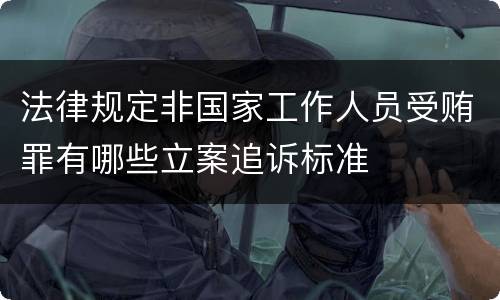 法律规定非国家工作人员受贿罪有哪些立案追诉标准